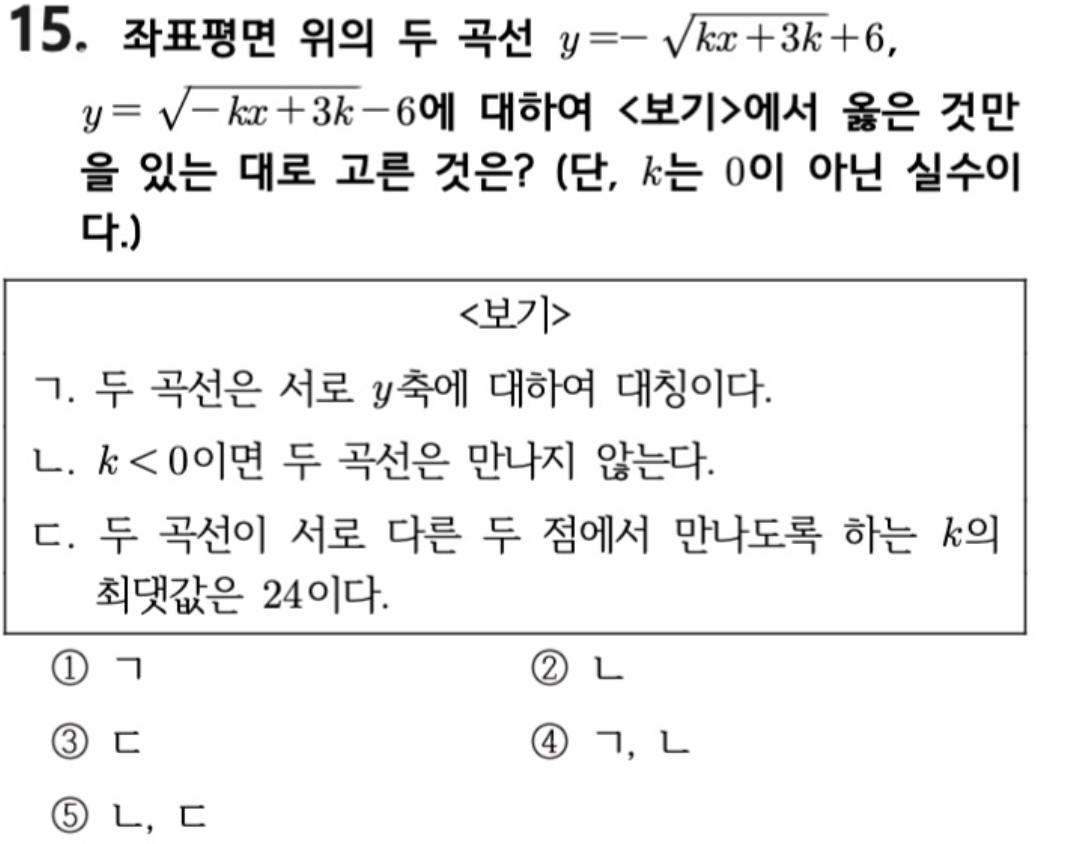 15. 좌표평면 위의 두 곡선 $y=-\sqrt{kx+3k}+6$, $y=\sqrt{-kx+3k}-6$에 대하여 <보기>에서 옳은 것만을 있는 대로 고른 것은? (단, $k$는 0이 아닌 실수이다.)

<보기>

ㄱ. 두 곡선은 서로 $y$축에 대하여 대칭이다.

ㄴ. $k<0$이면 두 곡선은 만나지 않는다.

ㄷ. 두 곡선이 서로 다른 두 점에서 만나도록 하는 $k$의 최댓값은 24이다.

① ㄱ
② ㄴ
③ ㄷ
④ ㄱ, ㄴ
⑤ ㄴ, ㄷ